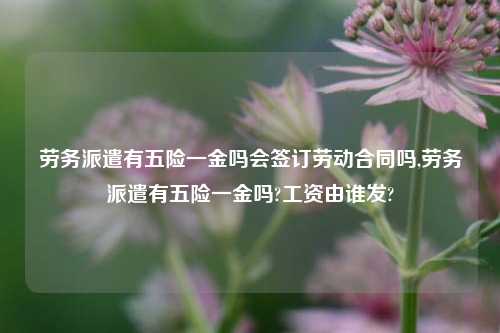 劳务派遣有五险一金吗会签订劳动合同吗,劳务派遣有五险一金吗?工资由谁发?